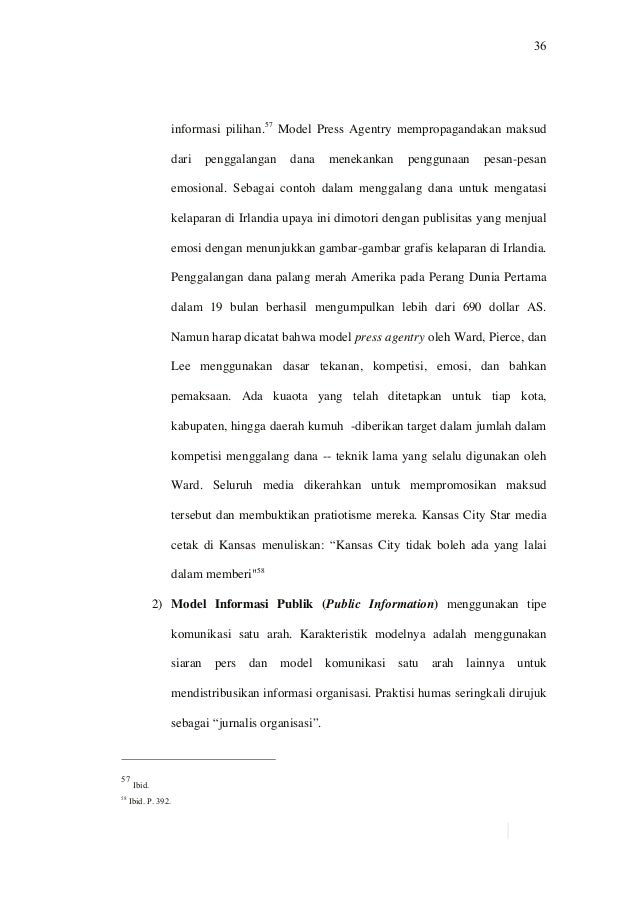 36

informasi pilihan.$^{57}$ Model Press Agentry mempropagandakan maksud dari penggalangan dana menekankan penggunaan pesan-pesan emosional. Sebagai contoh dalam menggalang dana untuk mengatasi kelaparan di Irlandia upaya ini dimotori dengan publisitas yang menjual emosi dengan menunjukkan gambar-gambar grafis kelaparan di Irlandia. Penggalangan dana palang merah Amerika pada Perang Dunia Pertama dalam 19 bulan berhasil mengumpulkan lebih dari 690 dollar AS. Namun harap dicatat bahwa model press agentry oleh Ward, Pierce, dan Lee menggunakan dasar tekanan, kompetisi, emosi, dan bahkan pemaksaan. Ada kuaota yang telah ditetapkan untuk tiap kota, kabupaten, hingga daerah kumuh -diberikan target dalam jumlah dalam kompetisi menggalang dana -- teknik lama yang selalu digunakan oleh Ward. Seluruh media dikerahkan untuk mempromosikan maksud tersebut dan membuktikan pratiotisme mereka. Kansas City Star media cetak di Kansas menuliskan: “Kansas City tidak boleh ada yang lalai dalam memberi"$^{58}$

2) Model Informasi Publik (Public Information) menggunakan tipe komunikasi satu arah. Karakteristik modelnya adalah menggunakan siaran pers dan model komunikasi satu arah lainnya untuk mendistribusikan informasi organisasi. Praktisi humas seringkali dirujuk sebagai “jurnalis organisasi”.

$^{57}$ Ibid.
$^{58}$ Ibid. P. 392.